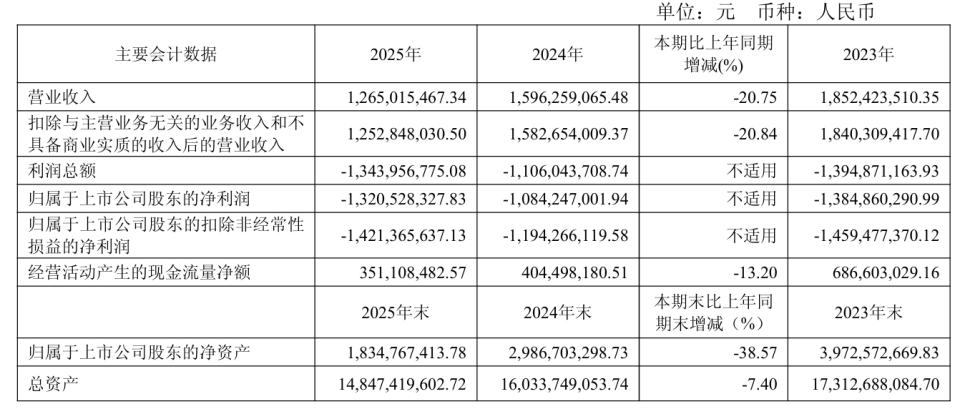 单位：元　币种：人民币

| 主要会计数据 | 2025年 | 2024年 | 本期比上年同期增减(%) | 2023年 |
|---|---|---|---|---|
| 营业收入 | 1,265,015,467.34 | 1,596,259,065.48 | -20.75 | 1,852,423,510.35 |
| 扣除与主营业务无关的业务收入和不具备商业实质的收入后的营业收入 | 1,252,848,030.50 | 1,582,654,009.37 | -20.84 | 1,840,309,417.70 |
| 利润总额 | -1,343,956,775.08 | -1,106,043,708.74 | 不适用 | -1,394,871,163.93 |
| 归属于上市公司股东的净利润 | -1,320,528,327.83 | -1,084,247,001.94 | 不适用 | -1,384,860,290.99 |
| 归属于上市公司股东的扣除非经常性损益的净利润 | -1,421,365,637.13 | -1,194,266,119.58 | 不适用 | -1,459,477,370.12 |
| 经营活动产生的现金流量净额 | 351,108,482.57 | 404,498,180.51 | -13.20 | 686,603,029.16 |
|  | 2025年末 | 2024年末 | 本期末比上年同期末增减（%） | 2023年末 |
| 归属于上市公司股东的净资产 | 1,834,767,413.78 | 2,986,703,298.73 | -38.57 | 3,972,572,669.83 |
| 总资产 | 14,847,419,602.72 | 16,033,749,053.74 | -7.40 | 17,312,688,084.70 |